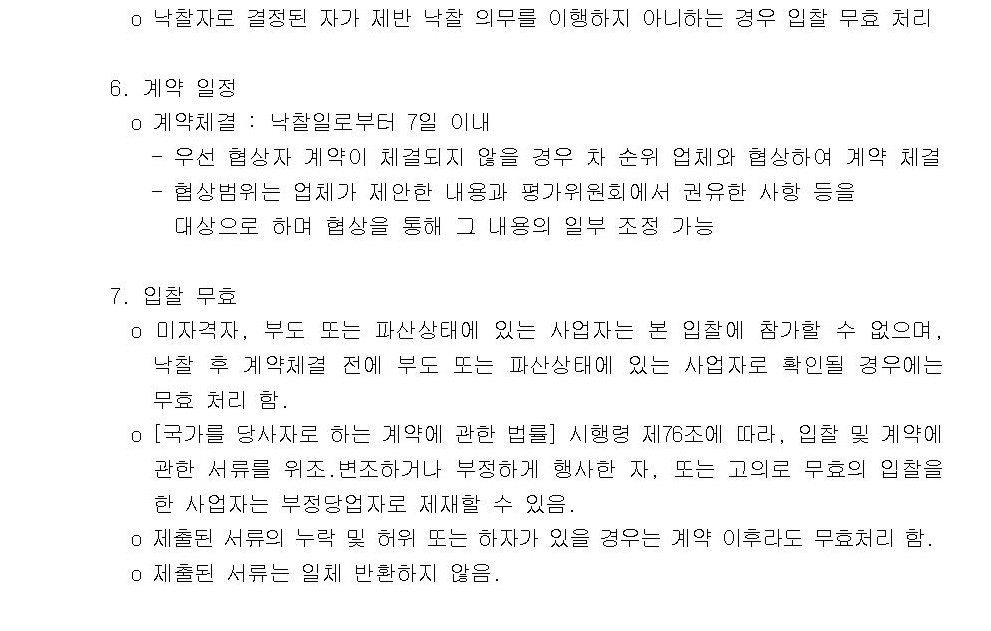 o 낙찰자로 결정된 자가 제반 낙찰 의무를 이행하지 아니하는 경우 입찰 무효 처리

6. 계약 일정
o 계약체결 : 낙찰일로부터 7일 이내
- 우선 협상자 계약이 체결되지 않을 경우 차 순위 업체와 협상하여 계약 체결
- 협상범위는 업체가 제안한 내용과 평가위원회에서 권유한 사항 등을 대상으로 하며 협상을 통해 그 내용의 일부 조정 가능

7. 입찰 무효
o 미자격자, 부도 또는 파산상태에 있는 사업자는 본 입찰에 참가할 수 없으며, 낙찰 후 계약체결 전에 부도 또는 파산상태에 있는 사업자로 확인될 경우에는 무효 처리 함.
o [국가를 당사자로 하는 계약에 관한 법률] 시행령 제76조에 따라, 입찰 및 계약에 관한 서류를 위조.변조하거나 부정하게 행사한 자, 또는 고의로 무효의 입찰을 한 사업자는 부정당업자로 제재할 수 있음.
o 제출된 서류의 누락 및 허위 또는 하자가 있을 경우는 계약 이후라도 무효처리 함.
o 제출된 서류는 일체 반환하지 않음.